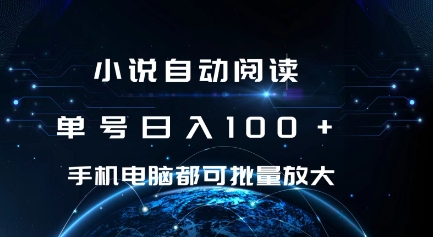 小说自动阅读

单号日入100+

手机电脑都可批量放大